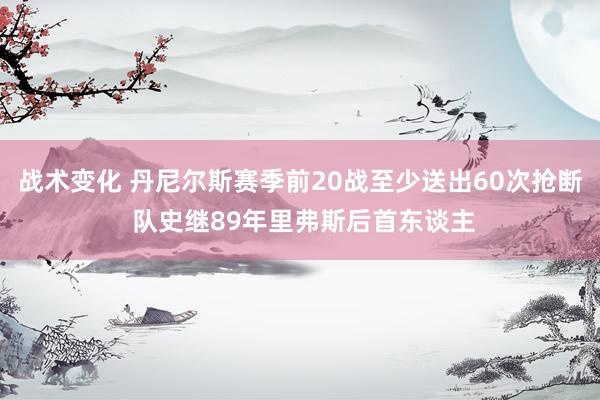 战术变化 丹尼尔斯赛季前20战至少送出60次抢断 队史继89年里弗斯后首东谈主